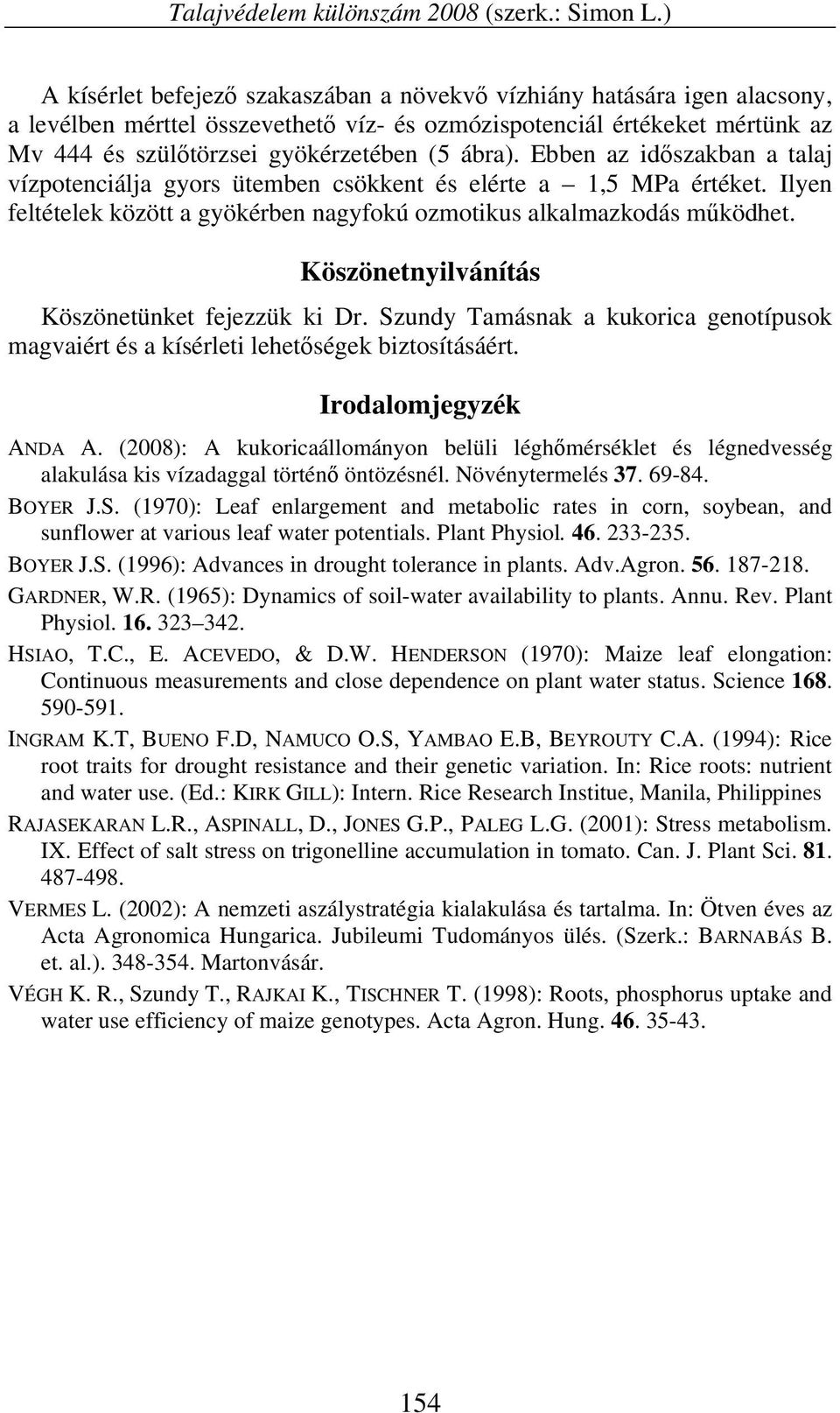 Talajvédelem különszám 2008 (szerk.: Simon L.)

A kísérlet befejező szakaszában a növekvő vízhiány hatására igen alacsony, a levélben mérttel összevethető víz- és ozmózispotenciál értékeket mértünk az Mv 444 és szülőtörzsei gyökérzetében (5 ábra). Ebben az időszakban a talaj vízpotenciálja gyors ütemben csökkent és elérte a – 1,5 MPa értéket. Ilyen feltételek között a gyökérben nagyfokú ozmotikus alkalmazkodás működhet.

Köszönetnyilvánítás

Köszönetünket fejezzük ki Dr. Szundy Tamásnak a kukorica genotípusok magvaiért és a kísérleti lehetőségek biztosításáért.

Irodalomjegyzék

ANDA A. (2008): A kukoricaállományon belüli léghőmérséklet és légnedvesség alakulása kis vízadaggal történő öntözésnél. Növénytermelés 37. 69-84.

BOYER J.S. (1970): Leaf enlargement and metabolic rates in corn, soybean, and sunflower at various leaf water potentials. Plant Physiol. 46. 233-235.

BOYER J.S. (1996): Advances in drought tolerance in plants. Adv.Agron. 56. 187-218.

GARDNER, W.R. (1965): Dynamics of soil-water availability to plants. Annu. Rev. Plant Physiol. 16. 323–342.

HSIAO, T.C., E. ACEVEDO, & D.W. HENDERSON (1970): Maize leaf elongation: Continuous measurements and close dependence on plant water status. Science 168. 590-591.

INGRAM K.T, BUENO F.D, NAMUCO O.S, YAMBAO E.B, BEYROUTY C.A. (1994): Rice root traits for drought resistance and their genetic variation. In: Rice roots: nutrient and water use. (Ed.: KIRK GILL): Intern. Rice Research Institue, Manila, Philippines

RAJASEKARAN L.R., ASPINALL, D., JONES G.P., PALEG L.G. (2001): Stress metabolism. IX. Effect of salt stress on trigonelline accumulation in tomato. Can. J. Plant Sci. 81. 487-498.

VERMES L. (2002): A nemzeti aszálystratégia kialakulása és tartalma. In: Ötven éves az Acta Agronomica Hungarica. Jubileumi Tudományos ülés. (Szerk.: BARNABÁS B. et. al.). 348-354. Martonvásár.

VÉGH K. R., Szundy T., RAJKAI K., TISCHNER T. (1998): Roots, phosphorus uptake and water use efficiency of maize genotypes. Acta Agron. Hung. 46. 35-43.

154